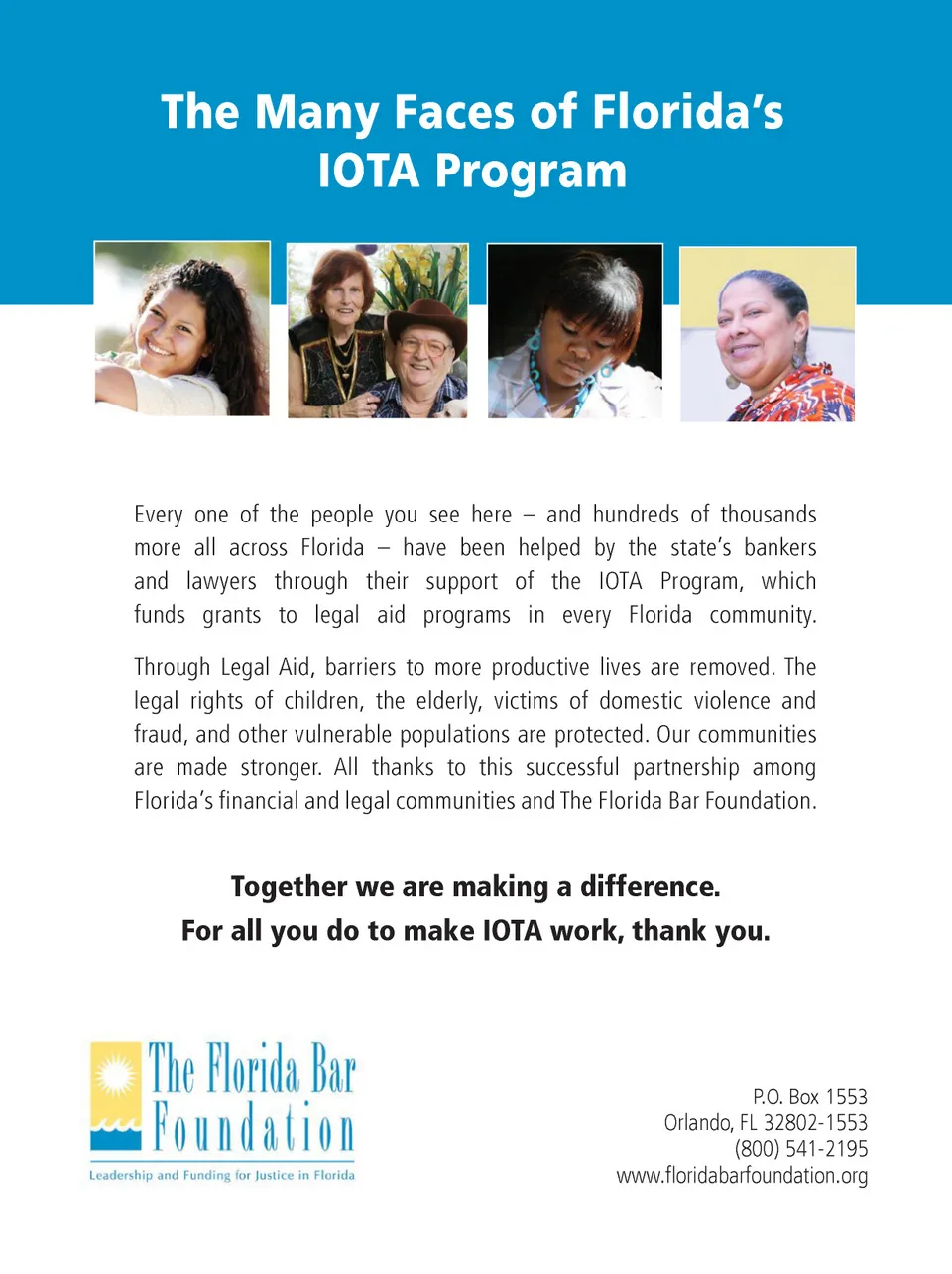 The Many Faces of Florida's IOTA Program

Every one of the people you see here – and hundreds of thousands more all across Florida – have been helped by the state's bankers and lawyers through their support of the IOTA Program, which funds grants to legal aid programs in every Florida community.

Through Legal Aid, barriers to more productive lives are removed. The legal rights of children, the elderly, victims of domestic violence and fraud, and other vulnerable populations are protected. Our communities are made stronger. All thanks to this successful partnership among Florida's financial and legal communities and The Florida Bar Foundation.

Together we are making a difference.
For all you do to make IOTA work, thank you.

The Florida Bar Foundation
Leadership and Funding for Justice in Florida

P.O. Box 1553
Orlando, FL 32802-1553
(800) 541-2195
www.floridabarfoundation.org